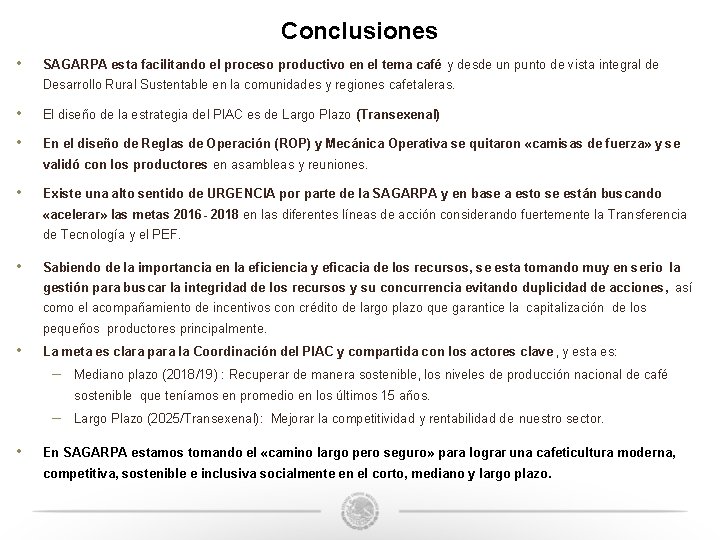 Conclusiones

• SAGARPA esta facilitando el proceso productivo en el tema café y desde un punto de vista integral de Desarrollo Rural Sustentable en la comunidades y regiones cafetaleras.

• El diseño de la estrategia del PIAC es de Largo Plazo (Transexenal)

• En el diseño de Reglas de Operación (ROP) y Mecánica Operativa se quitaron «camisas de fuerza» y se validó con los productores en asambleas y reuniones.

• Existe una alto sentido de URGENCIA por parte de la SAGARPA y en base a esto se están buscando «acelerar» las metas 2016 - 2018 en las diferentes líneas de acción considerando fuertemente la Transferencia de Tecnología y el PEF.

• Sabiendo de la importancia en la eficiencia y eficacia de los recursos, se esta tomando muy en serio la gestión para buscar la integridad de los recursos y su concurrencia evitando duplicidad de acciones, así como el acompañamiento de incentivos con crédito de largo plazo que garantice la capitalización de los pequeños productores principalmente.

• La meta es clara para la Coordinación del PIAC y compartida con los actores clave, y esta es:
– Mediano plazo (2018/19) : Recuperar de manera sostenible, los niveles de producción nacional de café sostenible que teníamos en promedio en los últimos 15 años.
– Largo Plazo (2025/Transexenal): Mejorar la competitividad y rentabilidad de nuestro sector.

• En SAGARPA estamos tomando el «camino largo pero seguro» para lograr una cafeticultura moderna, competitiva, sostenible e inclusiva socialmente en el corto, mediano y largo plazo.